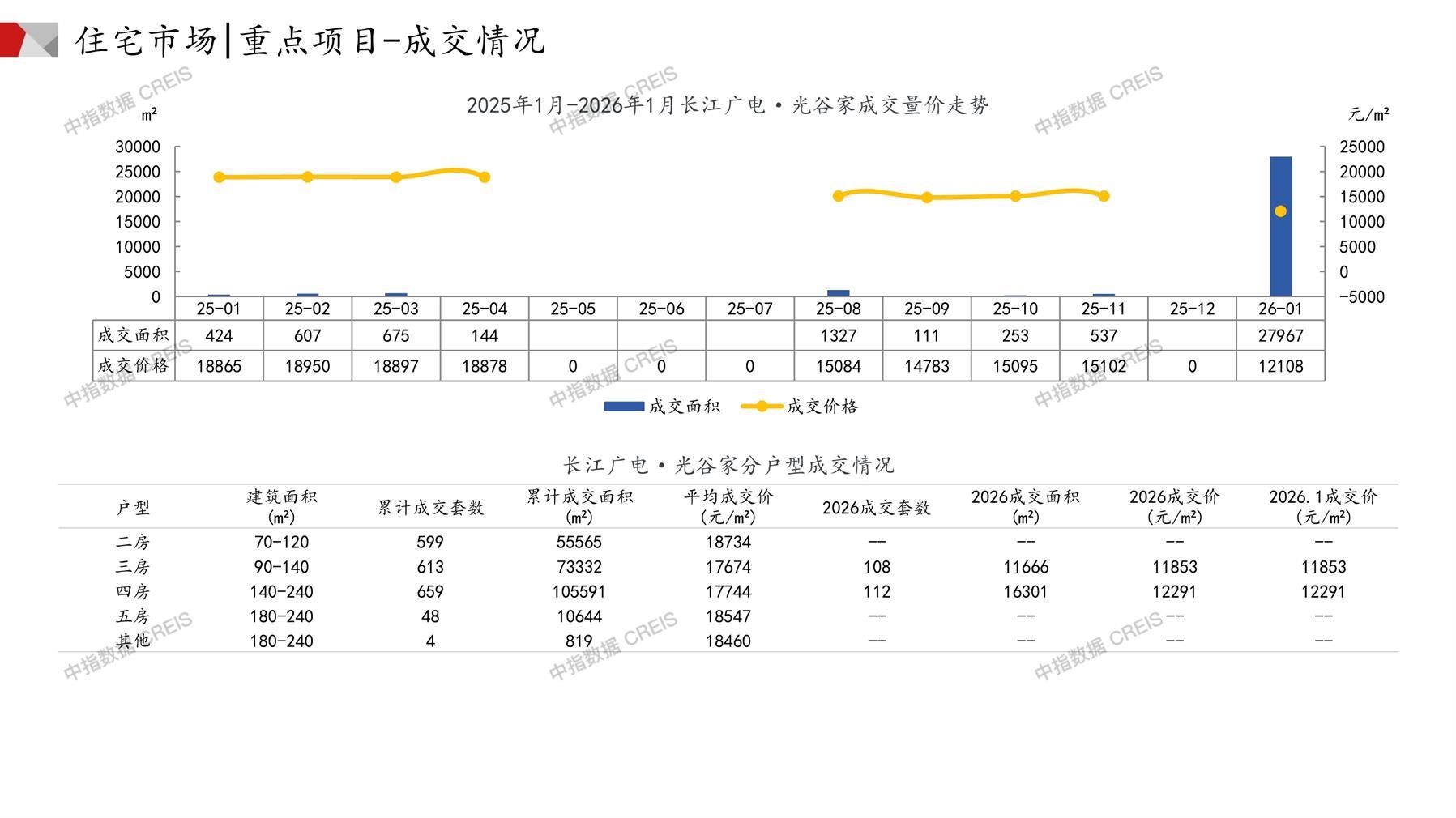 住宅市场|重点项目-成交情况

2025年1月-2026年1月长江广电·光谷家成交量价走势

m²

元/m²

30000
25000
20000
15000
10000
5000
0

25000
20000
15000
10000
5000
0
-5000

| | 25-01 | 25-02 | 25-03 | 25-04 | 25-05 | 25-06 | 25-07 | 25-08 | 25-09 | 25-10 | 25-11 | 25-12 | 26-01 |
|---|---|---|---|---|---|---|---|---|---|---|---|---|---|
| 成交面积 | 424 | 607 | 675 | 144 | | | | 1327 | 111 | 253 | 537 | | 27967 |
| 成交价格 | 18865 | 18950 | 18897 | 18878 | 0 | 0 | 0 | 15084 | 14783 | 15095 | 15102 | 0 | 12108 |

成交面积 成交价格

长江广电·光谷家分户型成交情况

| 户型 | 建筑面积(m²) | 累计成交套数 | 累计成交面积(m²) | 平均成交价(元/m²) | 2026成交套数 | 2026成交面积(m²) | 2026成交价(元/m²) | 2026.1成交价(元/m²) |
|---|---|---|---|---|---|---|---|---|
| 二房 | 70-120 | 599 | 55565 | 18734 | -- | -- | -- | -- |
| 三房 | 90-140 | 613 | 73332 | 17674 | 108 | 11666 | 11853 | 11853 |
| 四房 | 140-240 | 659 | 105591 | 17744 | 112 | 16301 | 12291 | 12291 |
| 五房 | 180-240 | 48 | 10644 | 18547 | -- | -- | -- | -- |
| 其他 | 180-240 | 4 | 819 | 18460 | -- | -- | -- | -- |

中指数据 CREIS